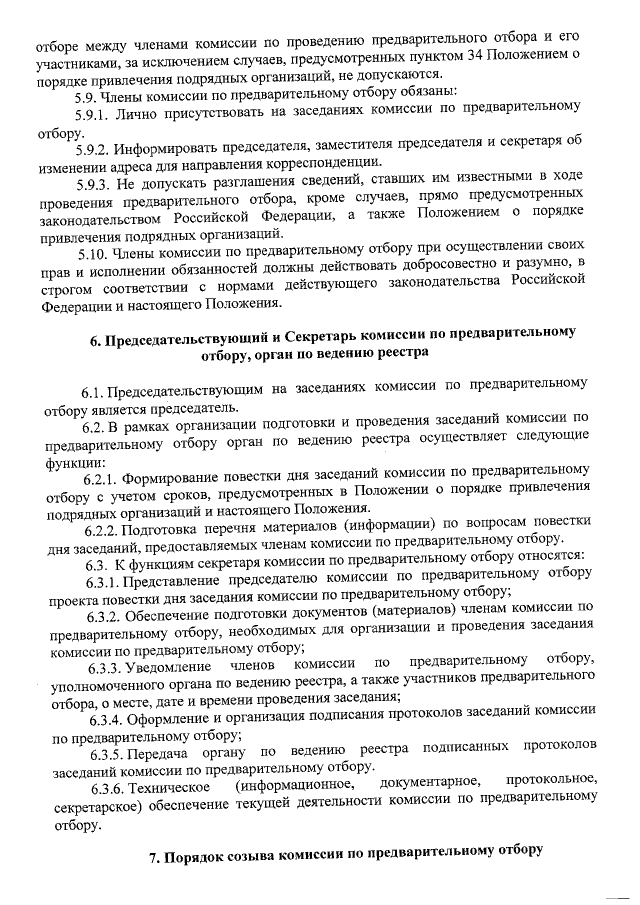 отборе между членами комиссии по проведению предварительного отбора и его участниками, за исключением случаев, предусмотренных пунктом 34 Положением о порядке привлечения подрядных организаций, не допускаются.

5.9. Члены комиссии по предварительному отбору обязаны:

5.9.1. Лично присутствовать на заседаниях комиссии по предварительному отбору.

5.9.2. Информировать председателя, заместителя председателя и секретаря об изменении адреса для направления корреспонденции.

5.9.3. Не допускать разглашения сведений, ставших им известными в ходе проведения предварительного отбора, кроме случаев, прямо предусмотренных законодательством Российской Федерации, а также Положением о порядке привлечения подрядных организаций.

5.10. Члены комиссии по предварительному отбору при осуществлении своих прав и исполнении обязанностей должны действовать добросовестно и разумно, в строгом соответствии с нормами действующего законодательства Российской Федерации и настоящего Положения.

6. Председательствующий и Секретарь комиссии по предварительному отбору, орган по ведению реестра

6.1. Председательствующим на заседаниях комиссии по предварительному отбору является председатель.

6.2. В рамках организации подготовки и проведения заседаний комиссии по предварительному отбору орган по ведению реестра осуществляет следующие функции:

6.2.1. Формирование повестки дня заседаний комиссии по предварительному отбору с учетом сроков, предусмотренных в Положении о порядке привлечения подрядных организаций и настоящего Положения.

6.2.2. Подготовка перечня материалов (информации) по вопросам повестки дня заседаний, предоставляемых членам комиссии по предварительному отбору.

6.3. К функциям секретаря комиссии по предварительному отбору относятся:

6.3.1. Представление председателю комиссии по предварительному отбору проекта повестки дня заседания комиссии по предварительному отбору;

6.3.2. Обеспечение подготовки документов (материалов) членам комиссии по предварительному отбору, необходимых для организации и проведения заседания комиссии по предварительному отбору;

6.3.3. Уведомление членов комиссии по предварительному отбору, уполномоченного органа по ведению реестра, а также участников предварительного отбора, о месте, дате и времени проведения заседания;

6.3.4. Оформление и организация подписания протоколов заседаний комиссии по предварительному отбору;

6.3.5. Передача органу по ведению реестра подписанных протоколов заседаний комиссии по предварительному отбору.

6.3.6. Техническое (информационное, документарное, протокольное, секретарское) обеспечение текущей деятельности комиссии по предварительному отбору.

7. Порядок созыва комиссии по предварительному отбору